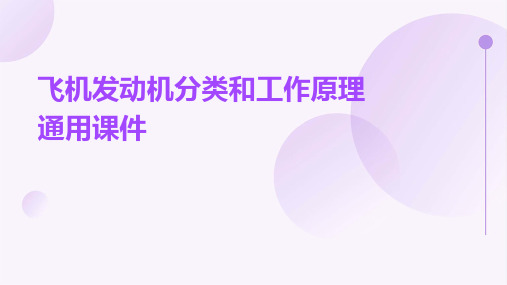 飞机发动机分类和工作原理通用课件